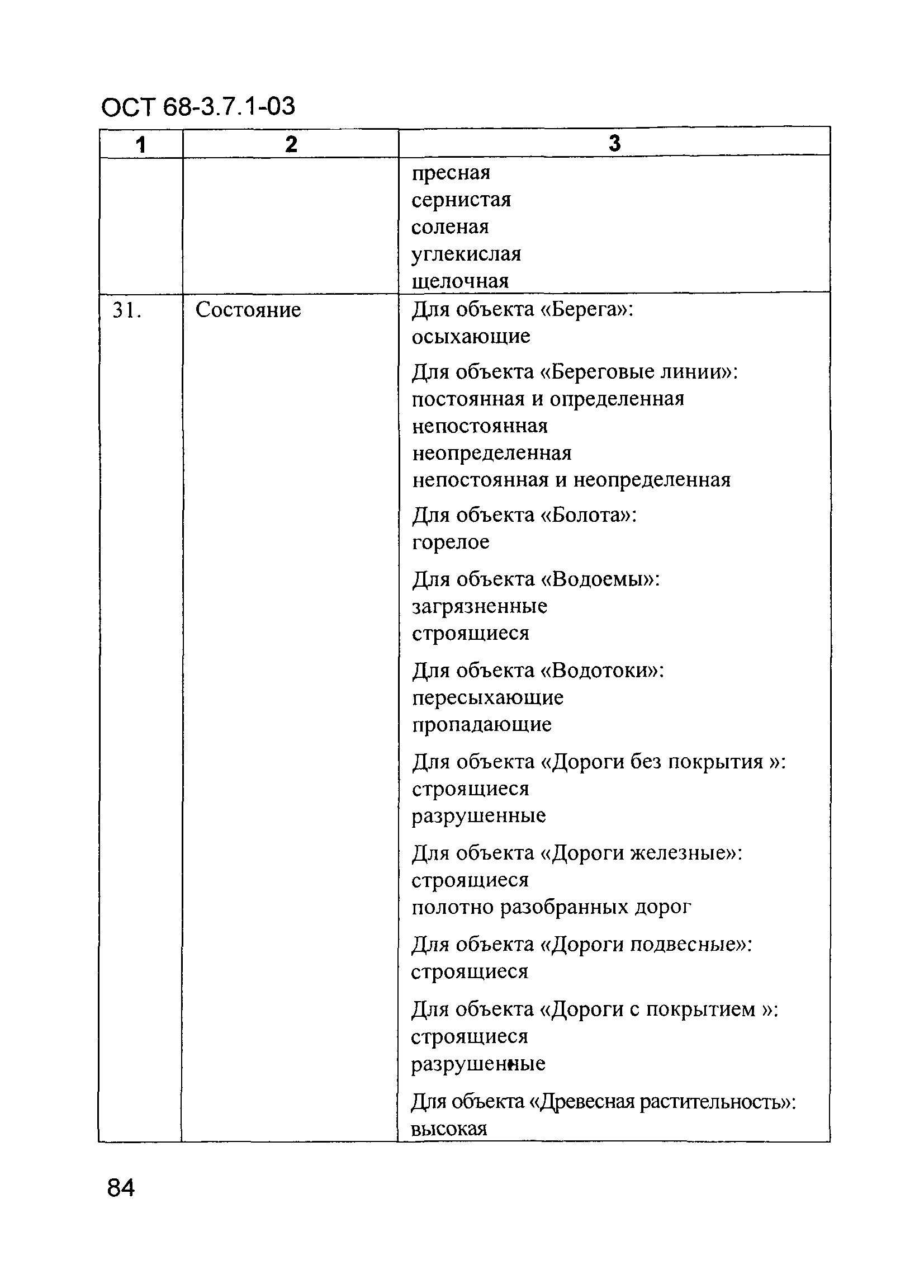 ОСТ 68-3.7.1-03

| 1 | 2 | 3 |
|---|---|---|
| | | пресная<br>сернистая<br>соленая<br>углекислая<br>щелочная |
| 31. | Состояние | Для объекта «Берега»:<br>осыхающие<br><br>Для объекта «Береговые линии»:<br>постоянная и определенная<br>непостоянная<br>неопределенная<br>непостоянная и неопределенная<br><br>Для объекта «Болота»:<br>горелое<br><br>Для объекта «Водоемы»:<br>загрязненные<br>строящиеся<br><br>Для объекта «Водотоки»:<br>пересыхающие<br>пропадающие<br><br>Для объекта «Дороги без покрытия »:<br>строящиеся<br>разрушенные<br><br>Для объекта «Дороги железные»:<br>строящиеся<br>полотно разобранных дорог<br><br>Для объекта «Дороги подвесные»:<br>строящиеся<br><br>Для объекта «Дороги с покрытием »:<br>строящиеся<br>разрушенные<br><br>Для объекта «Древесная растительность»:<br>высокая |

84